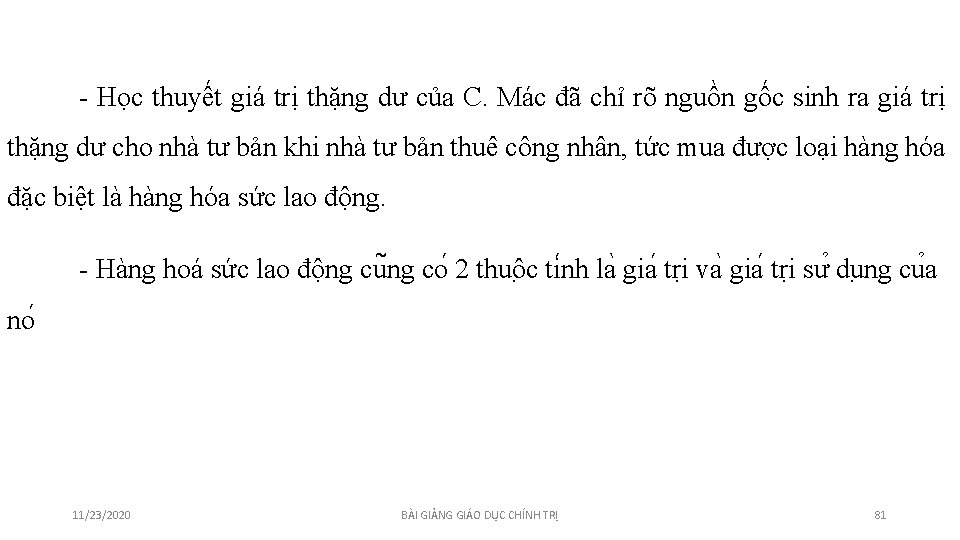 - Học thuyết giá trị thặng dư của C. Mác đã chỉ rõ nguồn gốc sinh ra giá trị thặng dư cho nhà tư bản khi nhà tư bản thuê công nhân, tức mua được loại hàng hóa đặc biệt là hàng hóa sức lao động.

- Hàng hoá sức lao động cũng có 2 thuộc tính là giá trị và giá trị sử dụng của nó

11/23/2020

BÀI GIẢNG GIÁO DỤC CHÍNH TRỊ

81